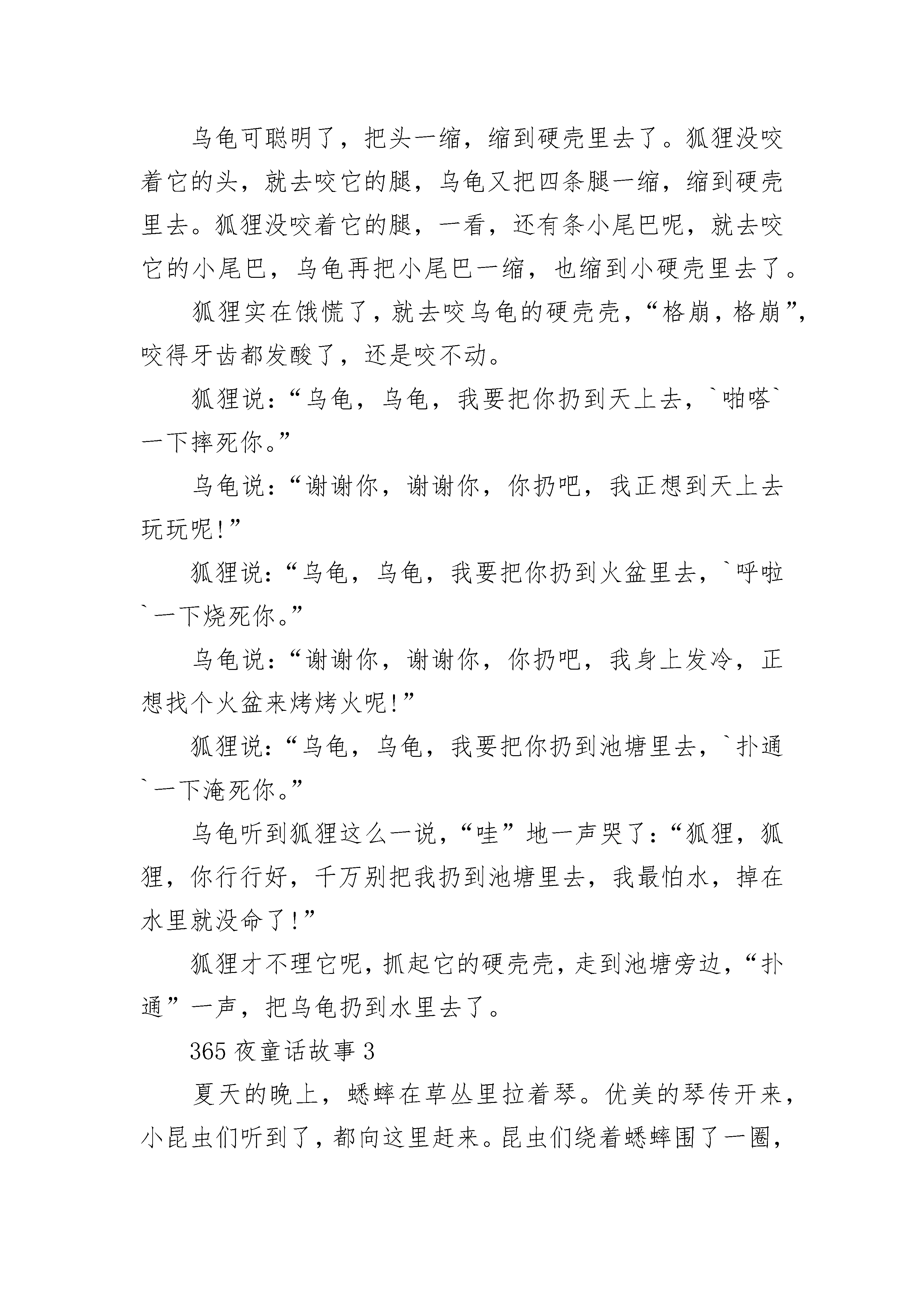 乌龟可聪明了，把头一缩，缩到硬壳里去了。狐狸没咬着它的头，就去咬它的腿，乌龟又把四条腿一缩，缩到硬壳里去。狐狸没咬着它的腿，一看，还有条小尾巴呢，就去咬它的小尾巴，乌龟再把小尾巴一缩，也缩到小硬壳里去了。

狐狸实在饿慌了，就去咬乌龟的硬壳壳，“格崩，格崩”，咬得牙齿都发酸了，还是咬不动。

狐狸说：“乌龟，乌龟，我要把你扔到天上去，`啪嗒`一下摔死你。”

乌龟说：“谢谢你，谢谢你，你扔吧，我正想到天上去玩玩呢!”

狐狸说：“乌龟，乌龟，我要把你扔到火盆里去，`呼啦`一下烧死你。”

乌龟说：“谢谢你，谢谢你，你扔吧，我身上发冷，正想找个火盆来烤烤火呢!”

狐狸说：“乌龟，乌龟，我要把你扔到池塘里去，`扑通`一下淹死你。”

乌龟听到狐狸这么一说，“哇”地一声哭了：“狐狸，狐狸，你行行好，千万别把我扔到池塘里去，我最怕水，掉在水里就没命了!”

狐狸才不理它呢，抓起它的硬壳壳，走到池塘旁边，“扑通”一声，把乌龟扔到水里去了。

365 夜童话故事 3

夏天的晚上，蟋蟀在草丛里拉着琴。优美的琴传开来，小昆虫们听到了，都向这里赶来。昆虫们绕着蟋蟀围了一圈，